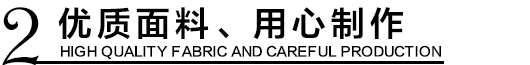 2 优质面料、用心制作
HIGH QUALITY FABRIC AND CAREFUL PRODUCTION